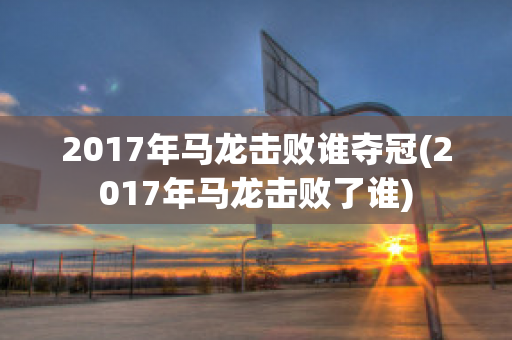 2017年马龙击败谁夺冠(2017年马龙击败了谁)